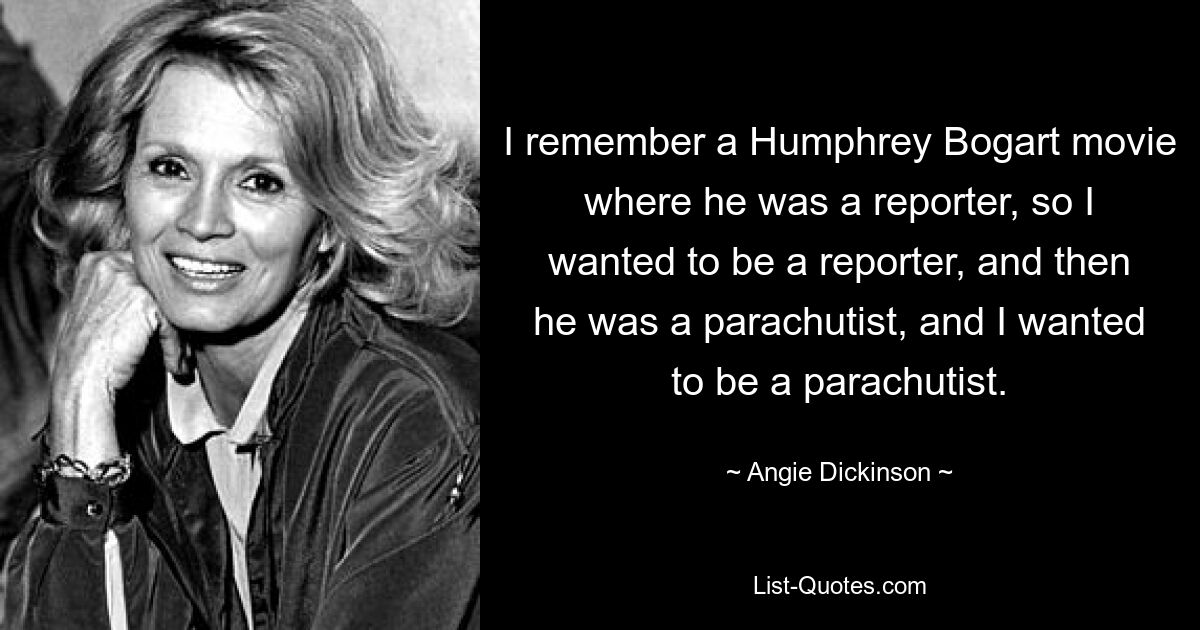 I remember a Humphrey Bogart movie where he was a reporter, so I wanted to be a reporter, and then he was a parachutist, and I wanted to be a parachutist.

~ Angie Dickinson ~

List-Quotes.com